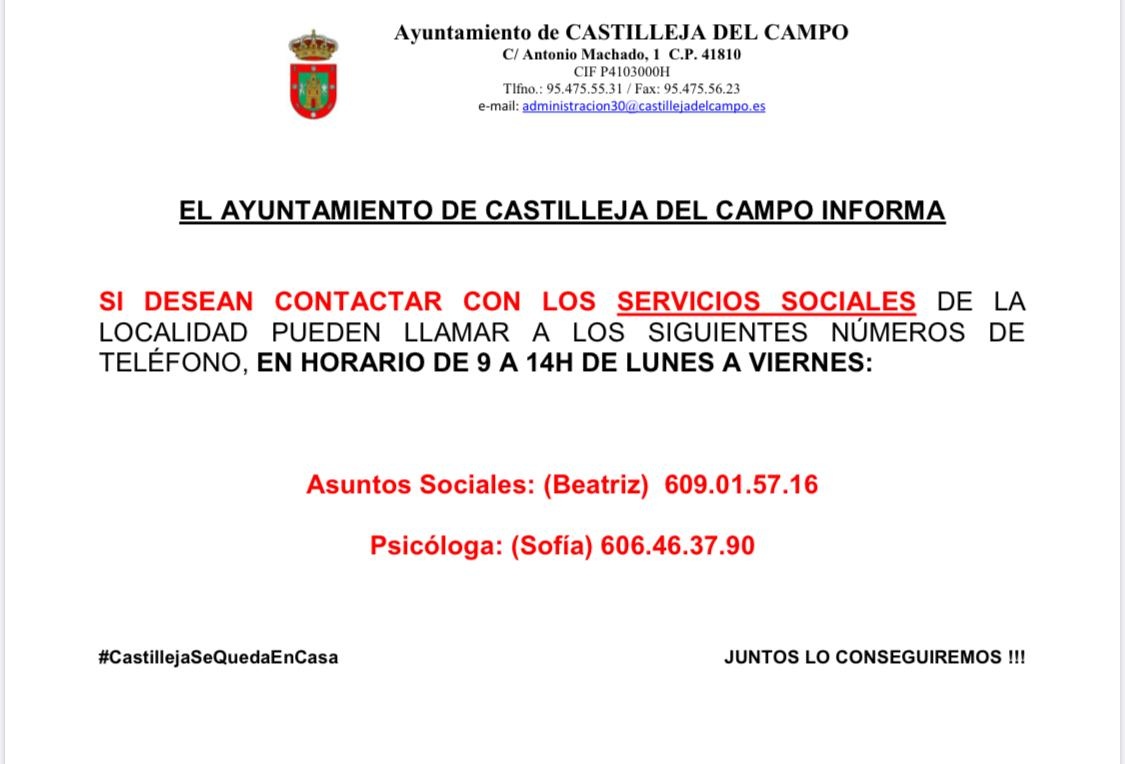 Ayuntamiento de CASTILLEJA DEL CAMPO
C/ Antonio Machado, 1 C.P. 41810
CIF P4103000H
Tlfno.: 95.475.55.31 / Fax: 95.475.56.23
e-mail: administracion30@castillejadelcampo.es

EL AYUNTAMIENTO DE CASTILLEJA DEL CAMPO INFORMA

SI DESEAN CONTACTAR CON LOS SERVICIOS SOCIALES DE LA LOCALIDAD PUEDEN LLAMAR A LOS SIGUIENTES NÚMEROS DE TELÉFONO, EN HORARIO DE 9 A 14H DE LUNES A VIERNES:

Asuntos Sociales: (Beatriz) 609.01.57.16

Psicóloga: (Sofía) 606.46.37.90

#CastillejaSeQuedaEnCasa

JUNTOS LO CONSEGUIREMOS !!!